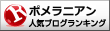 R
ポメラニアン
人気ブログランキング